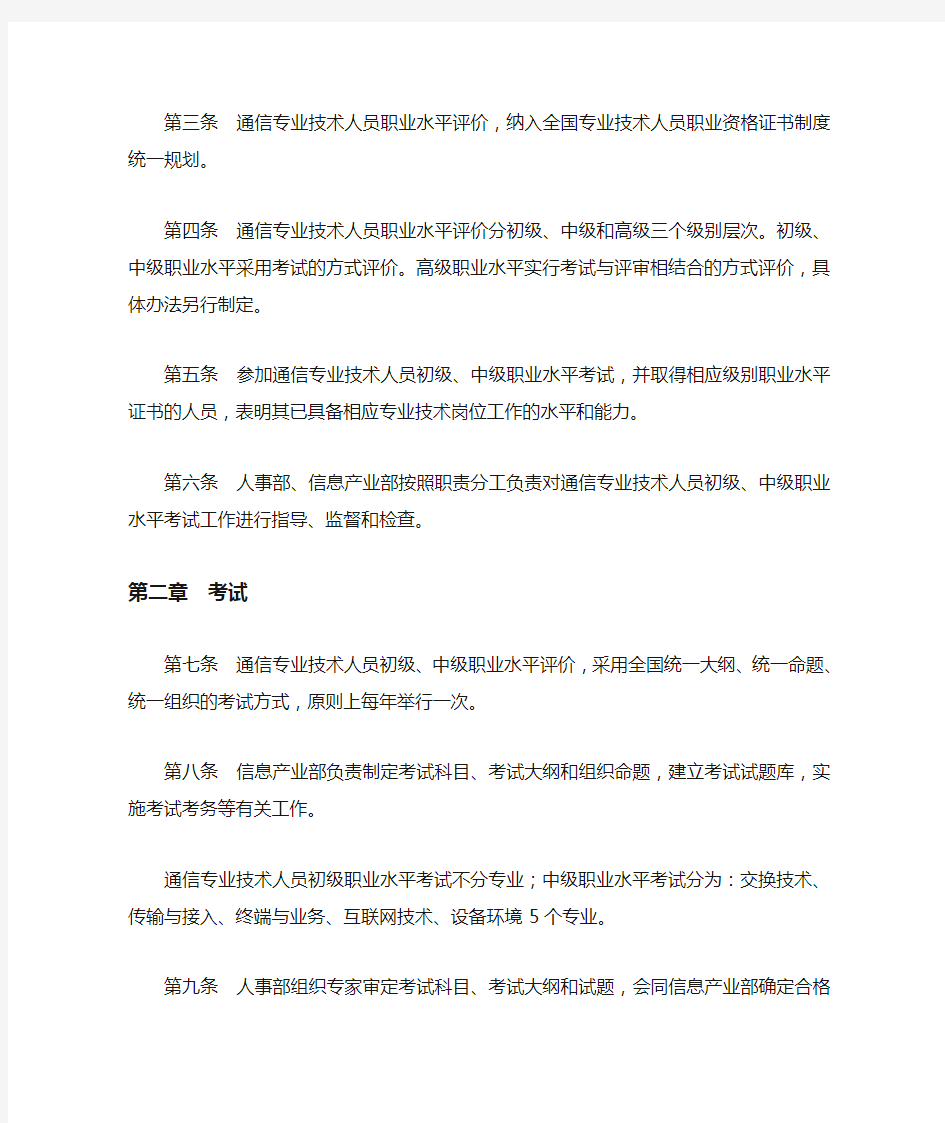 第三条　通信专业技术人员职业水平评价，纳入全国专业技术人员职业资格证书制度统一规划。

第四条　通信专业技术人员职业水平评价分初级、中级和高级三个级别层次。初级、中级职业水平采用考试的方式评价。高级职业水平实行考试与评审相结合的方式评价，具体办法另行制定。

第五条　参加通信专业技术人员初级、中级职业水平考试，并取得相应级别职业水平证书的人员，表明其已具备相应专业技术岗位工作的水平和能力。

第六条　人事部、信息产业部按照职责分工负责对通信专业技术人员初级、中级职业水平考试工作进行指导、监督和检查。

第二章　考试

第七条　通信专业技术人员初级、中级职业水平评价，采用全国统一大纲、统一命题、统一组织的考试方式，原则上每年举行一次。

第八条　信息产业部负责制定考试科目、考试大纲和组织命题，建立考试试题库，实施考试考务等有关工作。

通信专业技术人员初级职业水平考试不分专业；中级职业水平考试分为：交换技术、传输与接入、终端与业务、互联网技术、设备环境 5 个专业。

第九条　人事部组织专家审定考试科目、考试大纲和试题，会同信息产业部确定合格